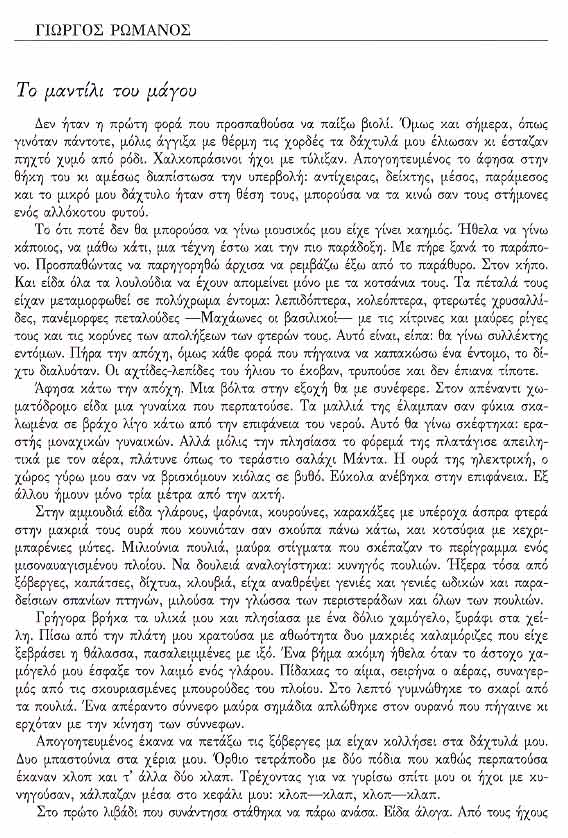 ΓΙΩΡΓΟΣ ΡΩΜΑΝΟΣ

Το μαντίλι του μάγου

Δεν ήταν η πρώτη φορά που προσπαθούσα να παίξω βιολί. Όμως και σήμερα, όπως γινόταν πάντοτε, μόλις άγγιξα με θέρμη τις χορδές τα δάχτυλά μου έλιωσαν κι έσταζαν πηχτό χυμό από ρόδι. Χαλκοπράσινοι ήχοι με τύλιξαν. Απογοητευμένος το άφησα στην θήκη του κι αμέσως διαπίστωσα την υπερβολή: αντίχειρας, δείκτης, μέσος, παράμεσος και το μικρό μου δάχτυλο ήταν στη θέση τους, μπορούσα να τα κινώ σαν τους στήμονες ενός αλλόκοτου φυτού.

Το ότι ποτέ δεν θα μπορούσα να γίνω μουσικός μου είχε γίνει καημός. Ήθελα να γίνω κάποιος, να μάθω κάτι, μια τέχνη έστω και την πιο παράδοξη. Με πήρε ξανά το παράπονο. Προσπαθώντας να παρηγορηθώ άρχισα να ρεμβάζω έξω από το παράθυρο. Στον κήπο. Και είδα όλα τα λουλούδια να έχουν απομείνει μόνο με τα κοτσάνια τους. Τα πέταλά τους είχαν μεταμορφωθεί σε πολύχρωμα έντομα: λεπιδόπτερα, κολεόπτερα, φτερωτές χρυσαλλίδες, πανέμορφες πεταλούδες —Μαχάωνες οι βασιλικοί— με τις κίτρινες και μαύρες ρίγες τους και τις κορύνες των απολήξεων των φτερών τους. Αυτό είναι, είπα: θα γίνω συλλέκτης εντόμων. Πήρα την απόχη, όμως κάθε φορά που πήγαινα να καπακώσω ένα έντομο, το δίχτυ διαλυόταν. Οι αχτίδες-λεπίδες του ήλιου το έκοβαν, τρυπούσε και δεν έπιανα τίποτε.

Άφησα κάτω την απόχη. Μια βόλτα στην εξοχή θα με συνέφερε. Στον απέναντι χωματόδρομο είδα μια γυναίκα που περπατούσε. Τα μαλλιά της έλαμπαν σαν φύκια σκαλωμένα σε βράχο λίγο κάτω από την επιφάνεια του νερού. Αυτό θα γίνω σκέφτηκα: εραστής μοναχικών γυναικών. Αλλά μόλις την πλησίασα το φόρεμά της πλατάγισε απειλητικά με τον αέρα, πλάτυνε όπως το τεράστιο σαλάχι Μάντα. Η ουρά της ηλεκτρική, ο χώρος γύρω μου σαν να βρισκόμουν κιόλας σε βυθό. Εύκολα ανέβηκα στην επιφάνεια. Εξ άλλου ήμουν μόνο τρία μέτρα από την ακτή.

Στην αμμουδιά είδα γλάρους, ψαρόνια, κουρούνες, καρακάξες με υπέροχα άσπρα φτερά στην μακριά τους ουρά που κουνιόταν σαν σκούπα πάνω κάτω, και κοτσύφια με κεχριμπαρένιες μύτες. Μιλιούνια πουλιά, μαύρα στίγματα που σκέπαζαν το περίγραμμα ενός μισοναυαγισμένου πλοίου. Να δουλειά αναλογίστηκα: κυνηγός πουλιών. Ήξερα τόσα από ξόβεργες, καπάτσες, δίχτυα, κλουβιά, είχα αναθρέψει γενιές και γενιές ωδικών και παραδείσιων σπανίων πτηνών, μιλούσα την γλώσσα των περιστεράδων και όλων των πουλιών.

Γρήγορα βρήκα τα υλικά μου και πλησίασα με ένα δόλιο χαμόγελο, ξυράφι στα χείλη. Πίσω από την πλάτη μου κρατούσα με αθωότητα δυο μακριές καλαμόριζες που είχε ξεβράσει η θάλασσα, πασαλειμμένες με ιξό. Ένα βήμα ακόμη ήθελα όταν το άστοχο χαμόγελό μου έσφαξε τον λαιμό ενός γλάρου. Πίδακας το αίμα, σειρήνα ο αέρας, συναγερμός από τις σκουριασμένες μπουρούδες του πλοίου. Στο λεπτό γυμνώθηκε το σκαρί από τα πουλιά. Ένα απέραντο σύννεφο μαύρα σημάδια απλώθηκε στον ουρανό που πήγαινε κι ερχόταν με την κίνηση των σύννεφων.

Απογοητευμένος έκανα να πετάξω τις ξόβεργες μα είχαν κολλήσει στα δάχτυλά μου. Δυο μπαστούνια στα χέρια μου. Όρθιο τετράποδο με δύο πόδια που καθώς περπατούσα έκαναν κλοπ και τ' άλλα δύο κλαπ. Τρέχοντας για να γυρίσω σπίτι μου οι ήχοι με κυνηγούσαν, κάλπαζαν μέσα στο κεφάλι μου: κλοπ—κλαπ, κλοπ—κλαπ.

Στο πρώτο λιβάδι που συνάντησα στάθηκα να πάρω ανάσα. Είδα άλογα. Από τους ήχους